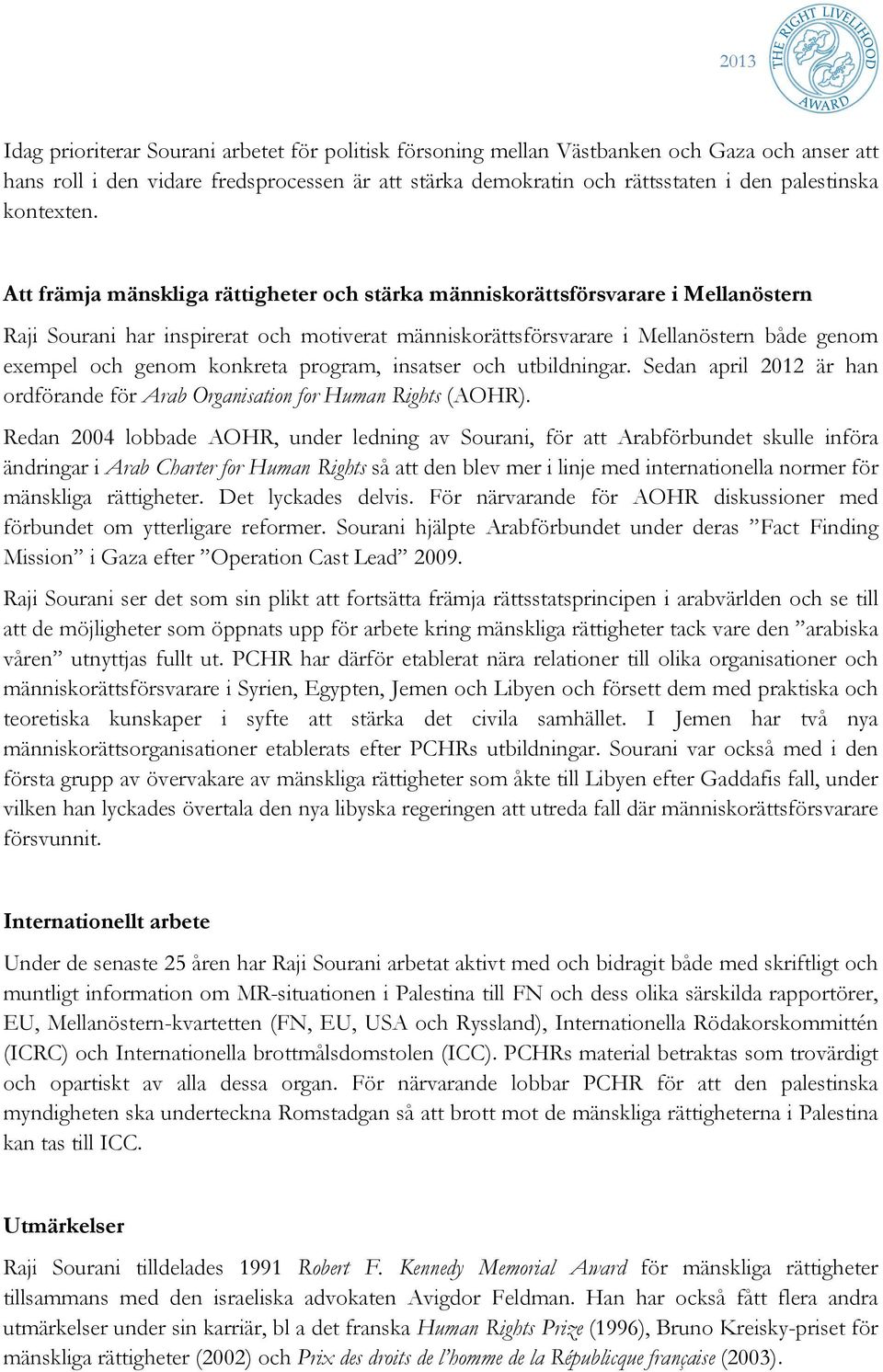 2013

THE RIGHT LIVELIHOOD AWARD

Idag prioriterar Sourani arbetet för politisk försoning mellan Västbanken och Gaza och anser att hans roll i den vidare fredsprocessen är att stärka demokratin och rättsstaten i den palestinska kontexten.

Att främja mänskliga rättigheter och stärka människorättsförsvarare i Mellanöstern

Raji Sourani har inspirerat och motiverat människorättsförsvarare i Mellanöstern både genom exempel och genom konkreta program, insatser och utbildningar. Sedan april 2012 är han ordförande för Arab Organisation for Human Rights (AOHR).

Redan 2004 lobbade AOHR, under ledning av Sourani, för att Arabförbundet skulle införa ändringar i Arab Charter for Human Rights så att den blev mer i linje med internationella normer för mänskliga rättigheter. Det lyckades delvis. För närvarande för AOHR diskussioner med förbundet om ytterligare reformer. Sourani hjälpte Arabförbundet under deras ”Fact Finding Mission” i Gaza efter ”Operation Cast Lead” 2009.

Raji Sourani ser det som sin plikt att fortsätta främja rättsstatsprincipen i arabvärlden och se till att de möjligheter som öppnats upp för arbete kring mänskliga rättigheter tack vare den ”arabiska våren” utnyttjas fullt ut. PCHR har därför etablerat nära relationer till olika organisationer och människorättsförsvarare i Syrien, Egypten, Jemen och Libyen och försett dem med praktiska och teoretiska kunskaper i syfte att stärka det civila samhället. I Jemen har två nya människorättsorganisationer etablerats efter PCHRs utbildningar. Sourani var också med i den första grupp av övervakare av mänskliga rättigheter som åkte till Libyen efter Gaddafis fall, under vilken han lyckades övertala den nya libyska regeringen att utreda fall där människorättsförsvarare försvunnit.

Internationellt arbete

Under de senaste 25 åren har Raji Sourani arbetat aktivt med och bidragit både med skriftligt och muntligt information om MR-situationen i Palestina till FN och dess olika särskilda rapportörer, EU, Mellanöstern-kvartetten (FN, EU, USA och Ryssland), Internationella Rödakorskommittén (ICRC) och Internationella brottmålsdomstolen (ICC). PCHRs material betraktas som trovärdigt och opartiskt av alla dessa organ. För närvarande lobbar PCHR för att den palestinska myndigheten ska underteckna Romstadgan så att brott mot de mänskliga rättigheterna i Palestina kan tas till ICC.

Utmärkelser

Raji Sourani tilldelades 1991 Robert F. Kennedy Memorial Award för mänskliga rättigheter tillsammans med den israeliska advokaten Avigdor Feldman. Han har också fått flera andra utmärkelser under sin karriär, bl a det franska Human Rights Prize (1996), Bruno Kreisky-priset för mänskliga rättigheter (2002) och Prix des droits de l’homme de la Républicque française (2003).